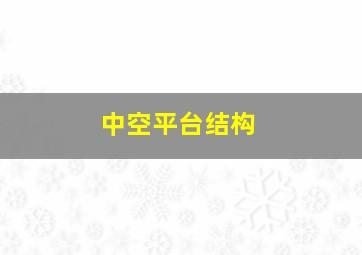 中空平台结构